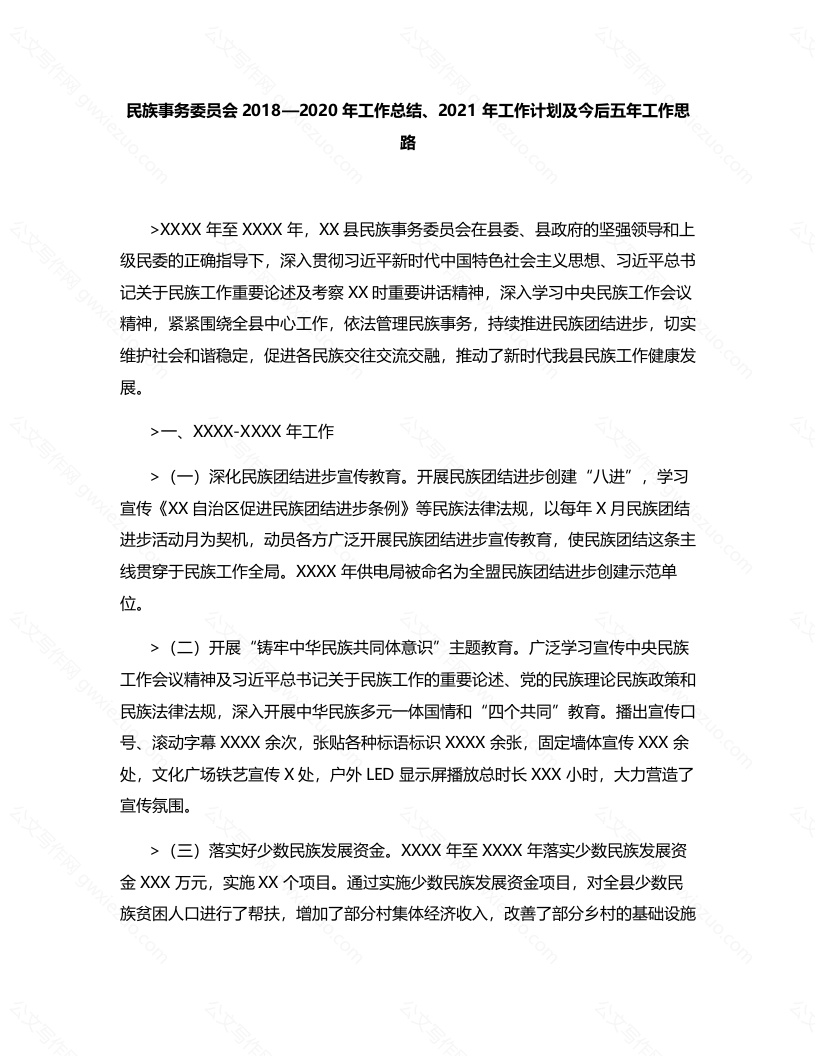 民族事务委员会 2018—2020 年工作总结、2021 年工作计划及今后五年工作思路

>XXXX 年至 XXXX 年，XX 县民族事务委员会在县委、县政府的坚强领导和上级民委的正确指导下，深入贯彻习近平新时代中国特色社会主义思想、习近平总书记关于民族工作重要论述及考察 XX 时重要讲话精神，深入学习中央民族工作会议精神，紧紧围绕全县中心工作，依法管理民族事务，持续推进民族团结进步，切实维护社会和谐稳定，促进各民族交往交流交融，推动了新时代我县民族工作健康发展。

>一、XXXX-XXXX 年工作

>（一）深化民族团结进步宣传教育。开展民族团结进步创建“八进”，学习宣传《XX 自治区促进民族团结进步条例》等民族法律法规，以每年 X 月民族团结进步活动月为契机，动员各方广泛开展民族团结进步宣传教育，使民族团结这条主线贯穿于民族工作全局。XXXX 年供电局被命名为全盟民族团结进步创建示范单位。

>（二）开展“铸牢中华民族共同体意识”主题教育。广泛学习宣传中央民族工作会议精神及习近平总书记关于民族工作的重要论述、党的民族理论民族政策和民族法律法规，深入开展中华民族多元一体国情和“四个共同”教育。播出宣传口号、滚动字幕 XXXX 余次，张贴各种标语标识 XXXX 余张，固定墙体宣传 XXX 余处，文化广场铁艺宣传 X 处，户外 LED 显示屏播放总时长 XXX 小时，大力营造了宣传氛围。

>（三）落实好少数民族发展资金。XXXX 年至 XXXX 年落实少数民族发展资金 XXX 万元，实施 XX 个项目。通过实施少数民族发展资金项目，对全县少数民族贫困人口进行了帮扶，增加了部分村集体经济收入，改善了部分乡村的基础设施